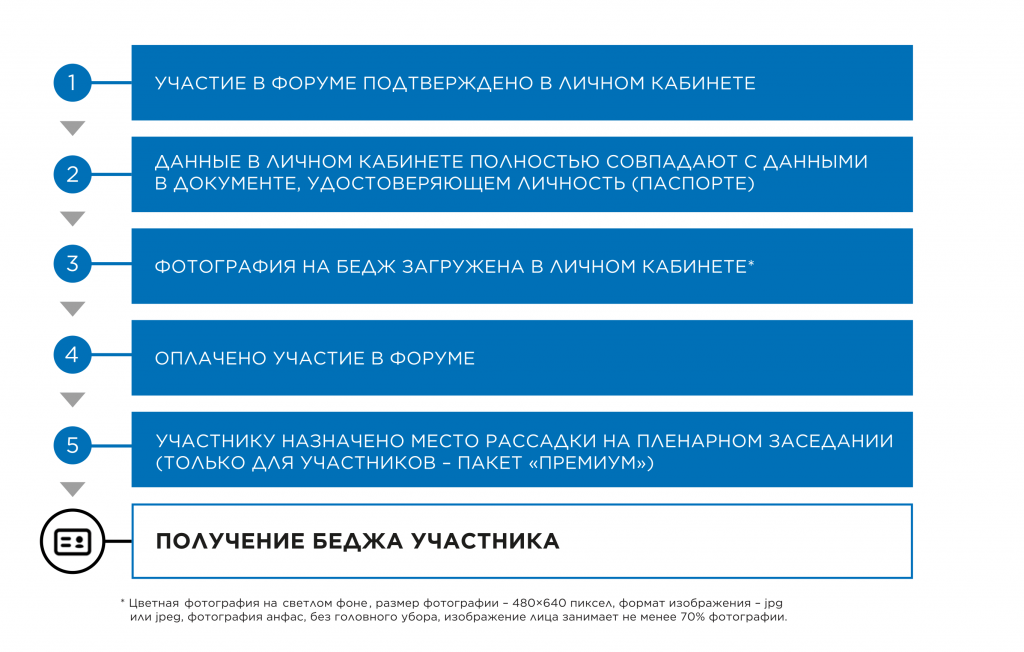 1

УЧАСТИЕ В ФОРУМЕ ПОДТВЕРЖДЕНО В ЛИЧНОМ КАБИНЕТЕ

2

ДАННЫЕ В ЛИЧНОМ КАБИНЕТЕ ПОЛНОСТЬЮ СОВПАДАЮТ С ДАННЫМИ В ДОКУМЕНТЕ, УДОСТОВЕРЯЮЩЕМ ЛИЧНОСТЬ (ПАСПОРТЕ)

3

ФОТОГРАФИЯ НА БЕДЖ ЗАГРУЖЕНА В ЛИЧНОМ КАБИНЕТЕ*

4

ОПЛАЧЕНО УЧАСТИЕ В ФОРУМЕ

5

УЧАСТНИКУ НАЗНАЧЕНО МЕСТО РАССАДКИ НА ПЛЕНАРНОМ ЗАСЕДАНИИ (ТОЛЬКО ДЛЯ УЧАСТНИКОВ – ПАКЕТ «ПРЕМИУМ»)

ПОЛУЧЕНИЕ БЕДЖА УЧАСТНИКА

* Цветная фотография на светлом фоне, размер фотографии – 480×640 пиксел, формат изображения – jpg или jpeg, фотография анфас, без головного убора, изображение лица занимает не менее 70% фотографии.